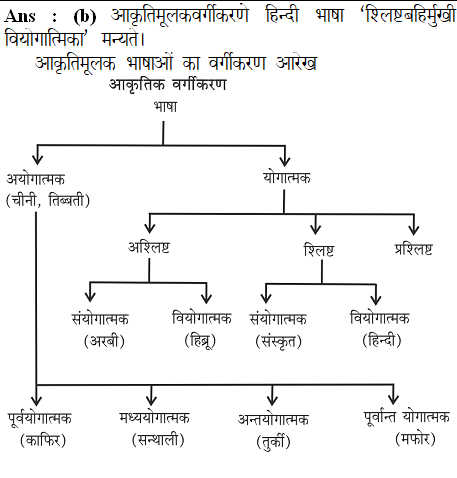 Ans : (b) आकृतिमूलकवर्गीकरणे हिन्दी भाषा 'श्लिष्टबहिर्मुखी वियोगात्मिका' मन्यते।

आकृतिमूलक भाषाओं का वर्गीकरण आरेख

आकृतिक वर्गीकरण

भाषा

अयोगात्मक
(चीनी, तिब्बती)

योगात्मक

अश्लिष्ट

श्लिष्ट

प्रश्लिष्ट

संयोगात्मक
(अरबी)

वियोगात्मक
(हिब्रू)

संयोगात्मक
(संस्कृत)

वियोगात्मक
(हिन्दी)

पूर्वयोगात्मक
(काफिर)

मध्ययोगात्मक
(सन्थाली)

अन्तयोगात्मक
(तुर्की)

पूर्वान्त योगात्मक
(मफोर)